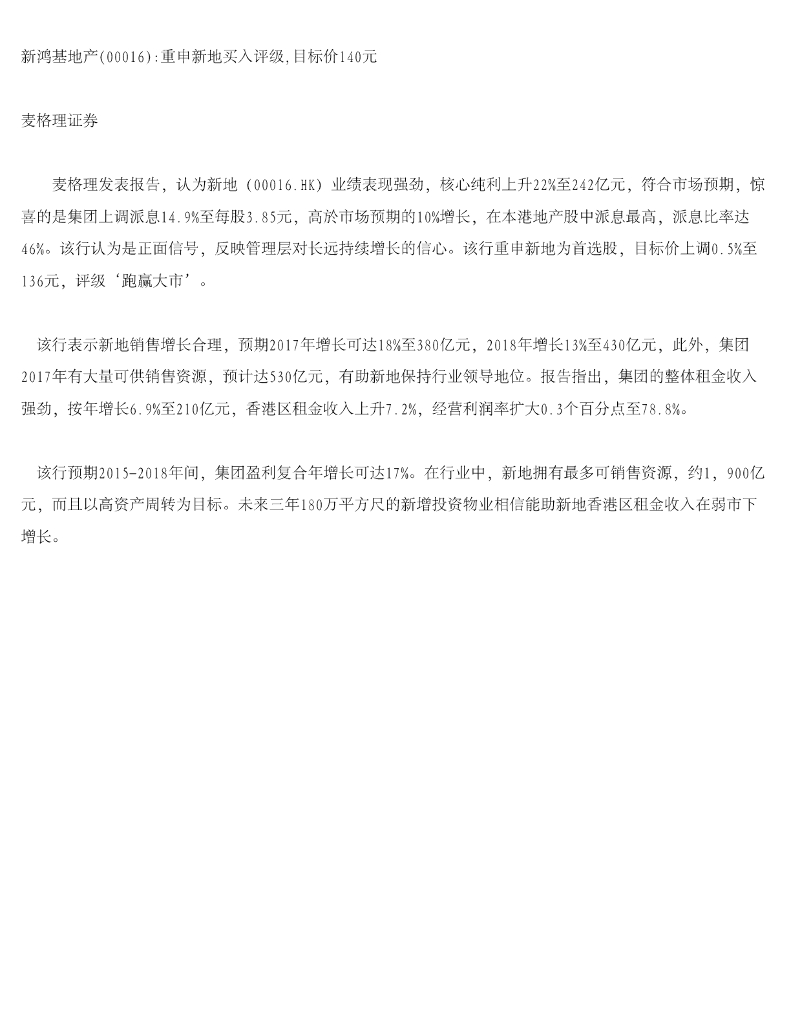 新鸿基地产(00016):重申新地买入评级,目标价140元

麦格理证券

麦格理发表报告，认为新地（00016.HK）业绩表现强劲，核心纯利上升22%至242亿元，符合市场预期，惊喜的是集团上调派息14.9%至每股3.85元，高於市场预期的10%增长，在本港地产股中派息最高，派息比率达46%。该行认为是正面信号，反映管理层对长远持续增长的信心。该行重申新地为首选股，目标价上调0.5%至136元，评级‘跑赢大市’。

该行表示新地销售增长合理，预期2017年增长可达18%至380亿元，2018年增长13%至430亿元，此外，集团2017年有大量可供销售资源，预计达530亿元，有助新地保持行业领导地位。报告指出，集团的整体租金收入强劲，按年增长6.9%至210亿元，香港区租金收入上升7.2%，经营利润率扩大0.3个百分点至78.8%。

该行预期2015-2018年间，集团盈利复合年增长可达17%。在行业中，新地拥有最多可销售资源，约1，900亿元，而且以高资产周转为目标。未来三年180万平方尺的新增投资物业相信能助新地香港区租金收入在弱市下增长。